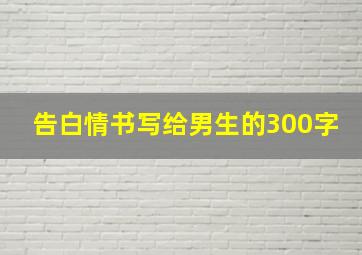 告白情书写给男生的300字